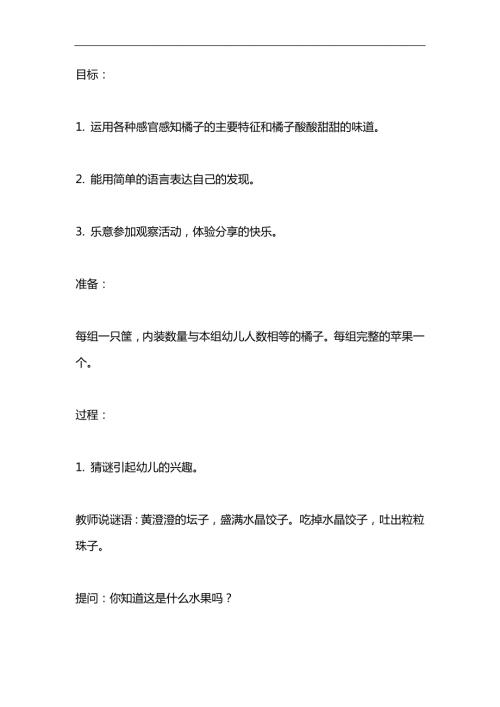 目标：

1. 运用各种感官感知橘子的主要特征和橘子酸酸甜甜的味道。

2. 能用简单的语言表达自己的发现。

3. 乐意参加观察活动，体验分享的快乐。

准备：

每组一只筐，内装数量与本组幼儿人数相等的橘子。每组完整的苹果一个。

过程：

1. 猜谜引起幼儿的兴趣。

教师说谜语：黄澄澄的坛子，盛满水晶饺子。吃掉水晶饺子，吐出粒粒珠子。

提问：你知道这是什么水果吗？